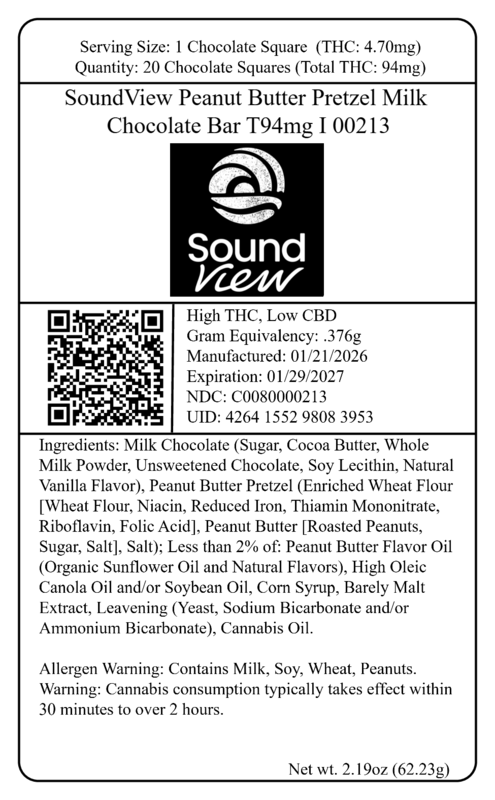 Serving Size: 1 Chocolate Square (THC: 4.70mg)
Quantity: 20 Chocolate Squares (Total THC: 94mg)

SoundView Peanut Butter Pretzel Milk Chocolate Bar T94mg I 00213

Sound View

High THC, Low CBD
Gram Equivalency: .376g
Manufactured: 01/21/2026
Expiration: 01/29/2027
NDC: C0080000213
UID: 4264 1552 9808 3953

Ingredients: Milk Chocolate (Sugar, Cocoa Butter, Whole Milk Powder, Unsweetened Chocolate, Soy Lecithin, Natural Vanilla Flavor), Peanut Butter Pretzel (Enriched Wheat Flour [Wheat Flour, Niacin, Reduced Iron, Thiamin Mononitrate, Riboflavin, Folic Acid], Peanut Butter [Roasted Peanuts, Sugar, Salt], Salt); Less than 2% of: Peanut Butter Flavor Oil (Organic Sunflower Oil and Natural Flavors), High Oleic Canola Oil and/or Soybean Oil, Corn Syrup, Barely Malt Extract, Leavening (Yeast, Sodium Bicarbonate and/or Ammonium Bicarbonate), Cannabis Oil.

Allergen Warning: Contains Milk, Soy, Wheat, Peanuts.
Warning: Cannabis consumption typically takes effect within 30 minutes to over 2 hours.

Net wt. 2.19oz (62.23g)